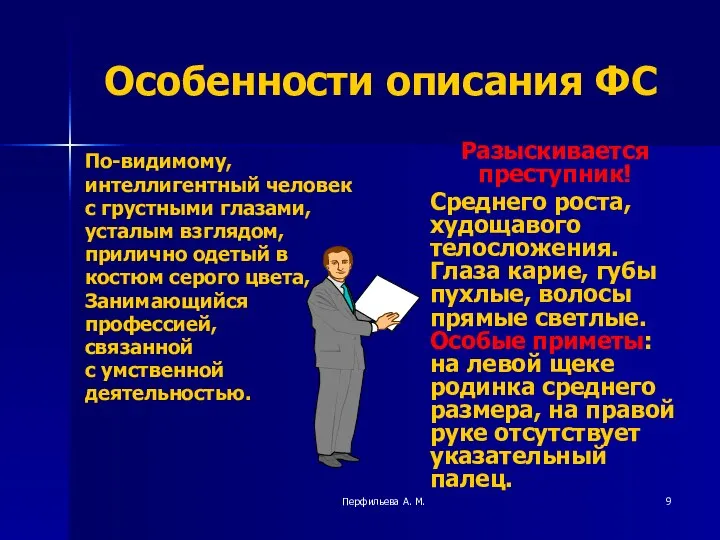 Особенности описания ФС

По-видимому, интеллигентный человек с грустными глазами, усталым взглядом, прилично одетый в костюм серого цвета, Занимающийся профессией, связанной с умственной деятельностью.

Разыскивается преступник!

Среднего роста, худощавого телосложения. Глаза карие, губы пухлые, волосы прямые светлые. Особые приметы: на левой щеке родинка среднего размера, на правой руке отсутствует указательный палец.

Перфильева А. М.

9